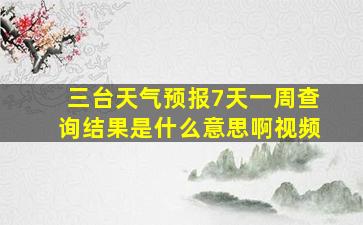 三台天气预报7天一周查询结果是什么意思啊视频